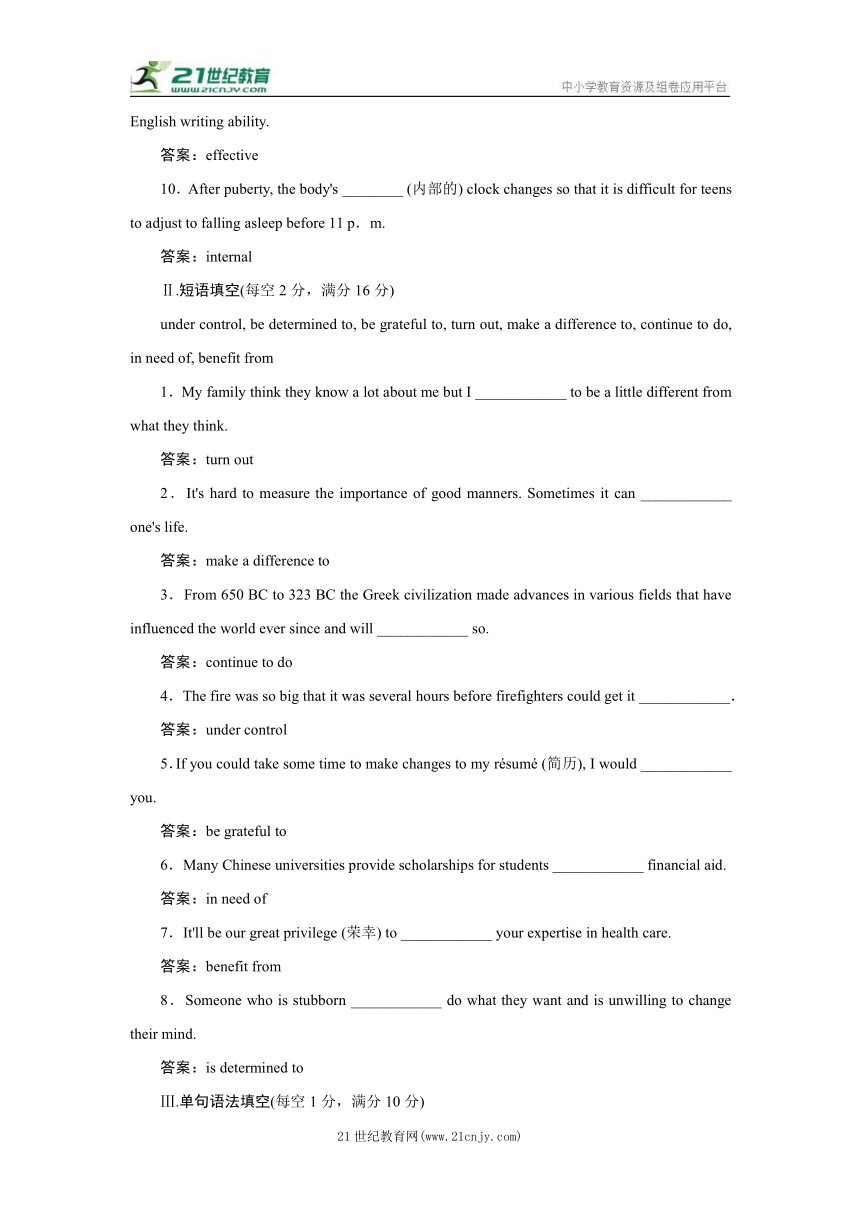 21世纪教育
www.21cnjy.com
中小学教育资源及组卷应用平台

English writing ability.

答案：effective

10．After puberty, the body's ________ (内部的) clock changes so that it is difficult for teens to adjust to falling asleep before 11 p．m.

答案：internal

Ⅱ.短语填空(每空 2 分，满分 16 分)

under control, be determined to, be grateful to, turn out, make a difference to, continue to do, in need of, benefit from

1．My family think they know a lot about me but I ____________ to be a little different from what they think.

答案：turn out

2．It's hard to measure the importance of good manners. Sometimes it can ____________ one's life.

答案：make a difference to

3．From 650 BC to 323 BC the Greek civilization made advances in various fields that have influenced the world ever since and will ____________ so.

答案：continue to do

4．The fire was so big that it was several hours before firefighters could get it ____________.

答案：under control

5．If you could take some time to make changes to my résumé (简历), I would ____________ you.

答案：be grateful to

6．Many Chinese universities provide scholarships for students ____________ financial aid.

答案：in need of

7．It'll be our great privilege (荣幸) to ____________ your expertise in health care.

答案：benefit from

8．Someone who is stubborn ____________ do what they want and is unwilling to change their mind.

答案：is determined to

Ⅲ.单句语法填空(每空 1 分，满分 10 分)

21 世纪教育网(www.21cnjy.com)